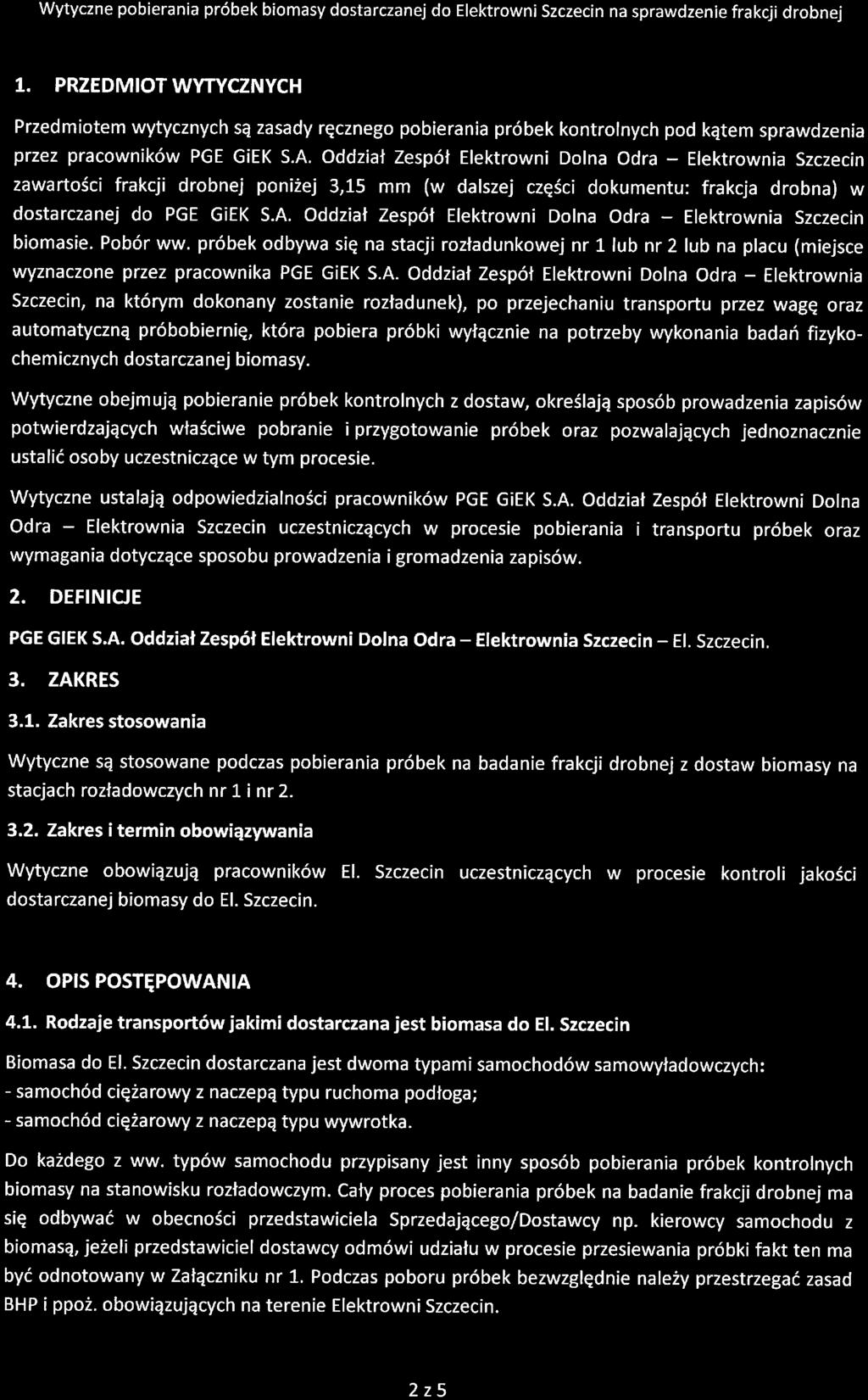 Wytyczne pobierania próbek biomasy dostarczanej do Elektrowni Szczecin na sprawdzenie frakcji drobnej

1. PRZEDMIOT WYTYCZNYCH

Przedmiotem wytycznych są zasady ręcznego pobierania próbek kontrolnych pod kątem sprawdzenia przez pracowników PGE GiEK S.A. Oddział Zespół Elektrowni Dolna Odra – Elektrownia Szczecin zawartości frakcji drobnej poniżej 3,15 mm (w dalszej części dokumentu: frakcja drobna) w dostarczanej do PGE GiEK S.A. Oddział Zespół Elektrowni Dolna Odra – Elektrownia Szczecin biomasie. Pobór ww. próbek odbywa się na stacji rozładunkowej nr 1 lub nr 2 lub na placu (miejsce wyznaczone przez pracownika PGE GiEK S.A. Oddział Zespół Elektrowni Dolna Odra – Elektrownia Szczecin, na którym dokonany zostanie rozładunek), po przejechaniu transportu przez wagę oraz automatyczną próbobiernię, która pobiera próbki wyłącznie na potrzeby wykonania badań fizyko-chemicznych dostarczanej biomasy.

Wytyczne obejmują pobieranie próbek kontrolnych z dostaw, określają sposób prowadzenia zapisów potwierdzających właściwe pobranie i przygotowanie próbek oraz pozwalających jednoznacznie ustalić osoby uczestniczące w tym procesie.

Wytyczne ustalają odpowiedzialności pracowników PGE GiEK S.A. Oddział Zespół Elektrowni Dolna Odra – Elektrownia Szczecin uczestniczących w procesie pobierania i transportu próbek oraz wymagania dotyczące sposobu prowadzenia i gromadzenia zapisów.

2. DEFINICJE

PGE GIEK S.A. Oddział Zespół Elektrowni Dolna Odra – Elektrownia Szczecin – El. Szczecin.

3. ZAKRES

3.1. Zakres stosowania

Wytyczne są stosowane podczas pobierania próbek na badanie frakcji drobnej z dostaw biomasy na stacjach rozładowczych nr 1 i nr 2.

3.2. Zakres i termin obowiązywania

Wytyczne obowiązują pracowników El. Szczecin uczestniczących w procesie kontroli jakości dostarczanej biomasy do El. Szczecin.

4. OPIS POSTĘPOWANIA

4.1. Rodzaje transportów jakimi dostarczana jest biomasa do El. Szczecin

Biomasa do El. Szczecin dostarczana jest dwoma typami samochodów samowyładowczych:
- samochód ciężarowy z naczepą typu ruchoma podłoga;
- samochód ciężarowy z naczepą typu wywrotka.

Do każdego z ww. typów samochodu przypisany jest inny sposób pobierania próbek kontrolnych biomasy na stanowisku rozładowczym. Cały proces pobierania próbek na badanie frakcji drobnej ma się odbywać w obecności przedstawiciela Sprzedającego/Dostawcy np. kierowcy samochodu z biomasą, jeżeli przedstawiciel dostawcy odmówi udziału w procesie przesiewania próbki fakt ten ma być odnotowany w Załączniku nr 1. Podczas poboru próbek bezwzględnie należy przestrzegać zasad BHP i ppoż. obowiązujących na terenie Elektrowni Szczecin.

2 z 5